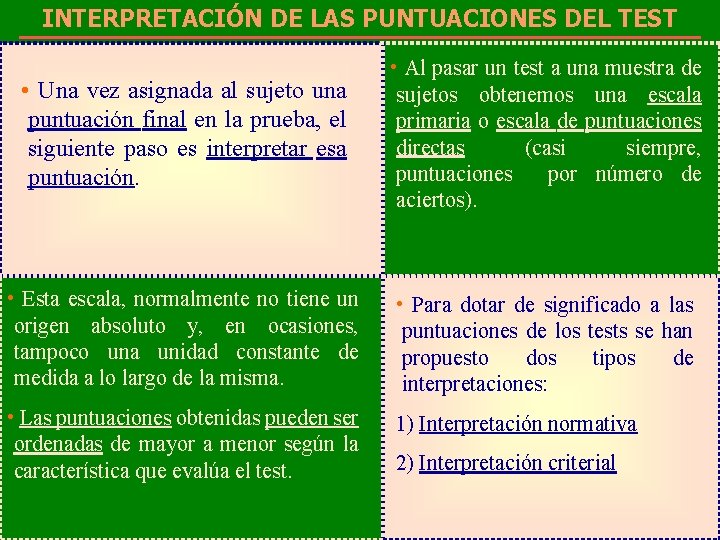 INTERPRETACIÓN DE LAS PUNTUACIONES DEL TEST

• Una vez asignada al sujeto una puntuación final en la prueba, el siguiente paso es interpretar esa puntuación.

• Al pasar un test a una muestra de sujetos obtenemos una escala primaria o escala de puntuaciones directas (casi siempre, puntuaciones por número de aciertos).

• Esta escala, normalmente no tiene un origen absoluto y, en ocasiones, tampoco una unidad constante de medida a lo largo de la misma.

• Las puntuaciones obtenidas pueden ser ordenadas de mayor a menor según la característica que evalúa el test.

• Para dotar de significado a las puntuaciones de los tests se han propuesto dos tipos de interpretaciones:

1) Interpretación normativa

2) Interpretación criterial